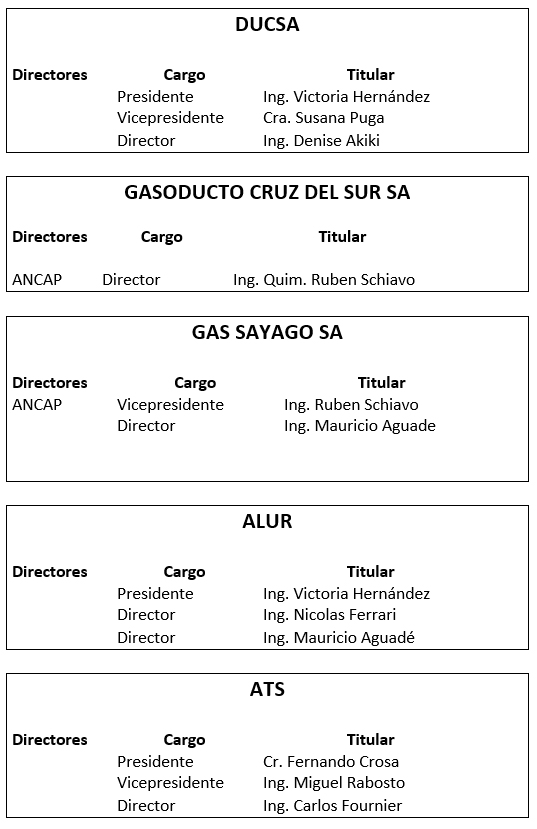 DUCSA

| Directores | Cargo | Titular |
|---|---|---|
| | Presidente | Ing. Victoria Hernández |
| | Vicepresidente | Cra. Susana Puga |
| | Director | Ing. Denise Akiki |

GASODUCTO CRUZ DEL SUR SA

| Directores | Cargo | Titular |
|---|---|---|
| ANCAP | Director | Ing. Quim. Ruben Schiavo |

GAS SAYAGO SA

| Directores | Cargo | Titular |
|---|---|---|
| ANCAP | Vicepresidente | Ing. Ruben Schiavo |
| | Director | Ing. Mauricio Aguade |

ALUR

| Directores | Cargo | Titular |
|---|---|---|
| | Presidente | Ing. Victoria Hernández |
| | Director | Ing. Nicolas Ferrari |
| | Director | Ing. Mauricio Aguadé |

ATS

| Directores | Cargo | Titular |
|---|---|---|
| | Presidente | Cr. Fernando Crosa |
| | Vicepresidente | Ing. Miguel Rabosto |
| | Director | Ing. Carlos Fournier |